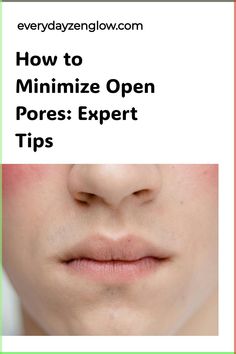 everydayzenglow.com

How to Minimize Open Pores: Expert Tips